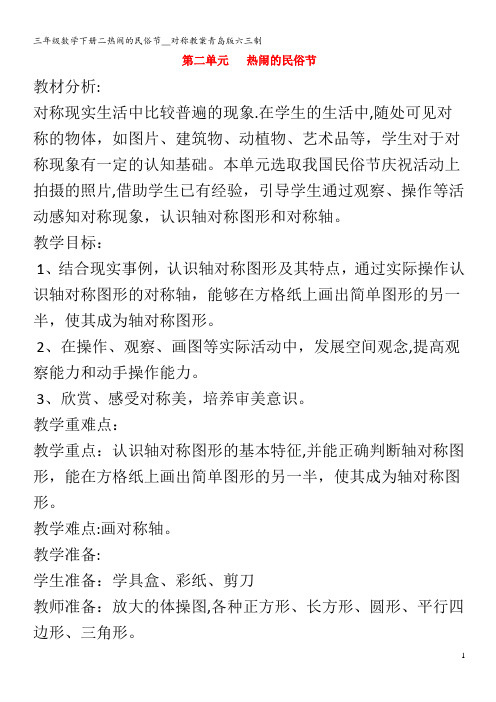 三年级数学下册二热闹的民俗节__对称教案青岛版六三制

第二单元　热闹的民俗节

教材分析:

对称现实生活中比较普遍的现象.在学生的生活中,随处可见对称的物体，如图片、建筑物、动植物、艺术品等，学生对于对称现象有一定的认知基础。本单元选取我国民俗节庆祝活动上拍摄的照片,借助学生已有经验，引导学生通过观察、操作等活动感知对称现象，认识轴对称图形和对称轴。

教学目标：

1、结合现实事例，认识轴对称图形及其特点，通过实际操作认识轴对称图形的对称轴，能够在方格纸上画出简单图形的另一半，使其成为轴对称图形。

2、在操作、观察、画图等实际活动中，发展空间观念,提高观察能力和动手操作能力。

3、欣赏、感受对称美，培养审美意识。

教学重难点：

教学重点：认识轴对称图形的基本特征,并能正确判断轴对称图形，能在方格纸上画出简单图形的另一半，使其成为轴对称图形。

教学难点:画对称轴。

教学准备:

学生准备：学具盒、彩纸、剪刀

教师准备：放大的体操图,各种正方形、长方形、圆形、平行四边形、三角形。

1